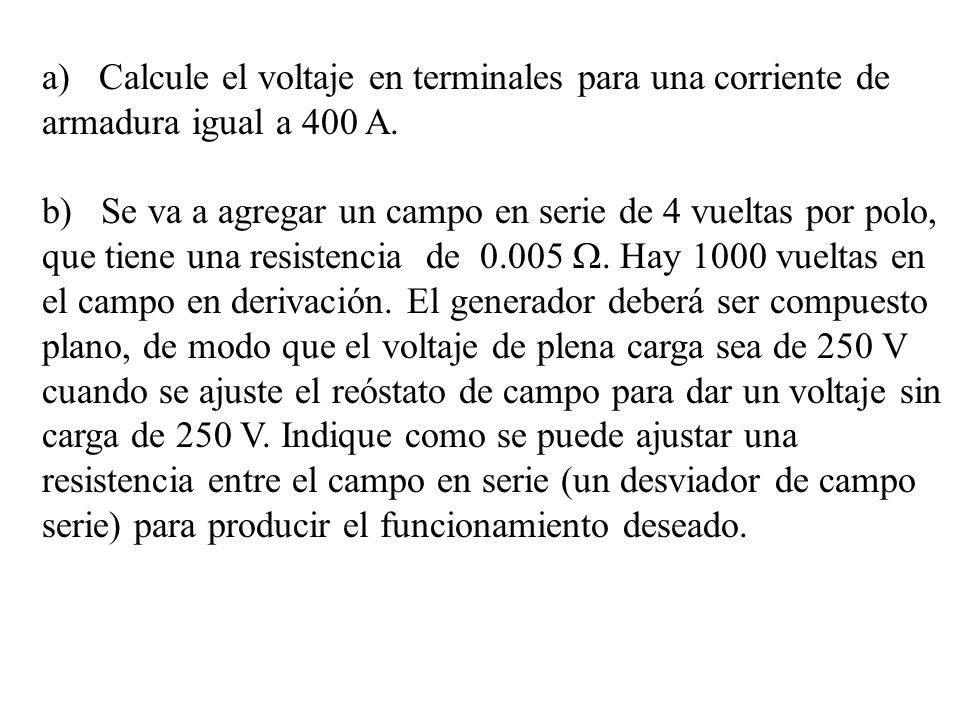 a) Calcule el voltaje en terminales para una corriente de armadura igual a 400 A.

b) Se va a agregar un campo en serie de 4 vueltas por polo, que tiene una resistencia de 0.005 $\Omega$. Hay 1000 vueltas en el campo en derivación. El generador deberá ser compuesto plano, de modo que el voltaje de plena carga sea de 250 V cuando se ajuste el reóstato de campo para dar un voltaje sin carga de 250 V. Indique como se puede ajustar una resistencia entre el campo en serie (un desviador de campo serie) para producir el funcionamiento deseado.